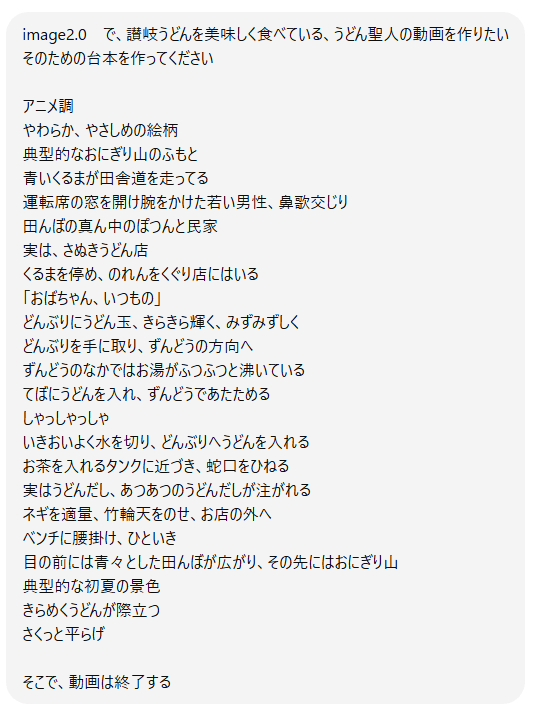 image2.0　で、讃岐うどんを美味しく食べている、うどん聖人の動画を作りたい
そのための台本を作ってください

アニメ調
やわらか、やさしめの絵柄
典型的なおにぎり山のふもと
青いくるまが田舎道を走ってる
運転席の窓を開け腕をかけた若い男性、鼻歌交じり
田んぼの真ん中のぽつんと民家
実は、さぬきうどん店
くるまを停め、のれんをくぐり店にはいる
「おばちゃん、いつもの」
どんぶりにうどん玉、きらきら輝く、みずみずしく
どんぶりを手に取り、ずんどうの方向へ
ずんどうのなかではお湯がふつふつと沸いている
てぼにうどんを入れ、ずんどうであたためる
しゃっしゃっしゃ
いきおいよく水を切り、どんぶりへうどんを入れる
お茶を入れるタンクに近づき、蛇口をひねる
実はうどんだし、あつあつのうどんだしが注がれる
ネギを適量、竹輪天をのせ、お店の外へ
ベンチに腰掛け、ひといき
目の前には青々とした田んぼが広がり、その先にはおにぎり山
典型的な初夏の景色
きらめくうどんが際立つ
さくっと平らげ

そこで、動画は終了する